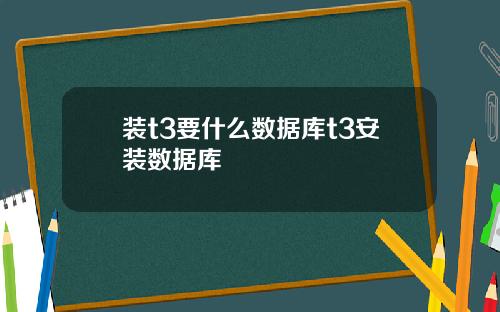 装t3要什么数据库t3安装数据库